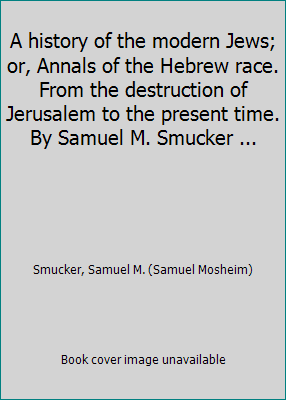 A history of the modern Jews; or, Annals of the Hebrew race. From the destruction of Jerusalem to the present time. By Samuel M. Smucker ...

Smucker, Samuel M. (Samuel Mosheim)

Book cover image unavailable